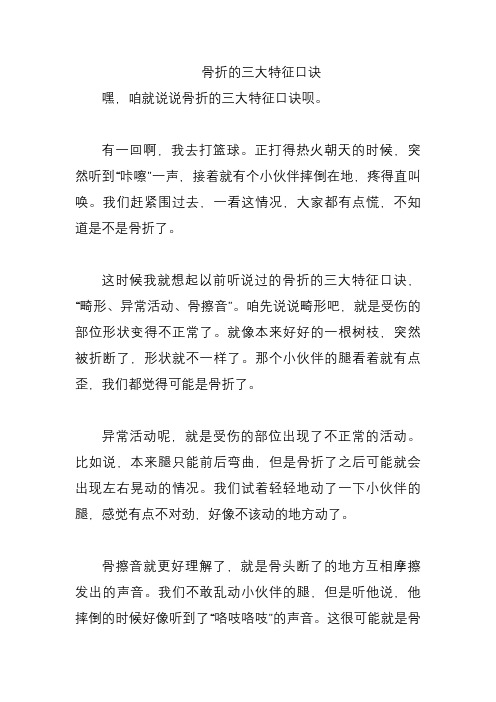 骨折的三大特征口诀

嘿，咱就说说骨折的三大特征口诀呗。

有一回啊，我去打篮球。正打得热火朝天的时候，突然听到“咔嚓”一声，接着就有个小伙伴摔倒在地，疼得直叫唤。我们赶紧围过去，一看这情况，大家都有点慌，不知道是不是骨折了。

这时候我就想起以前听说过的骨折的三大特征口诀，“畸形、异常活动、骨擦音”。咱先说说畸形吧，就是受伤的部位形状变得不正常了。就像本来好好的一根树枝，突然被折断了，形状就不一样了。那个小伙伴的腿看着就有点歪，我们都觉得可能是骨折了。

异常活动呢，就是受伤的部位出现了不正常的活动。比如说，本来腿只能前后弯曲，但是骨折了之后可能就会出现左右晃动的情况。我们试着轻轻地动了一下小伙伴的腿，感觉有点不对劲，好像不该动的地方动了。

骨擦音就更好理解了，就是骨头断了的地方互相摩擦发出的声音。我们不敢乱动小伙伴的腿，但是听他说，他摔倒的时候好像听到了“咯吱咯吱”的声音。这很可能就是骨